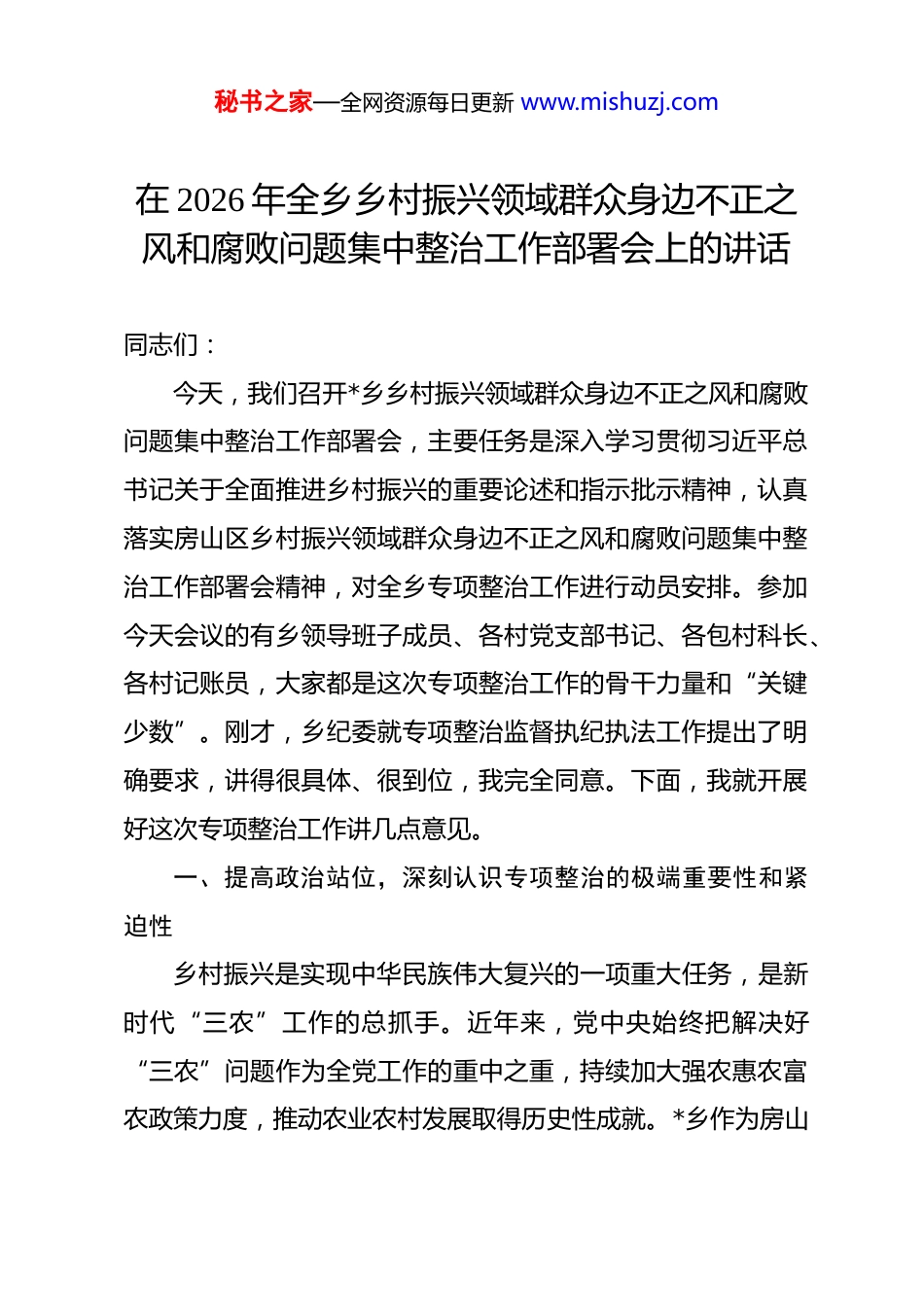 秘书之家—全网资源每日更新 www.mishuzj.com

在 2026 年全乡乡村振兴领域群众身边不正之风和腐败问题集中整治工作部署会上的讲话

同志们：

今天，我们召开*乡乡村振兴领域群众身边不正之风和腐败问题集中整治工作部署会，主要任务是深入学习贯彻习近平总书记关于全面推进乡村振兴的重要论述和指示批示精神，认真落实房山区乡村振兴领域群众身边不正之风和腐败问题集中整治工作部署会精神，对全乡专项整治工作进行动员安排。参加今天会议的有乡领导班子成员、各村党支部书记、各包村科长、各村记账员，大家都是这次专项整治工作的骨干力量和“关键少数”。刚才，乡纪委就专项整治监督执纪执法工作提出了明确要求，讲得很具体、很到位，我完全同意。下面，我就开展好这次专项整治工作讲几点意见。

一、提高政治站位，深刻认识专项整治的极端重要性和紧迫性

乡村振兴是实现中华民族伟大复兴的一项重大任务，是新时代“三农”工作的总抓手。近年来，党中央始终把解决好“三农”问题作为全党工作的重中之重，持续加大强农惠农富农政策力度，推动农业农村发展取得历史性成就。*乡作为房山